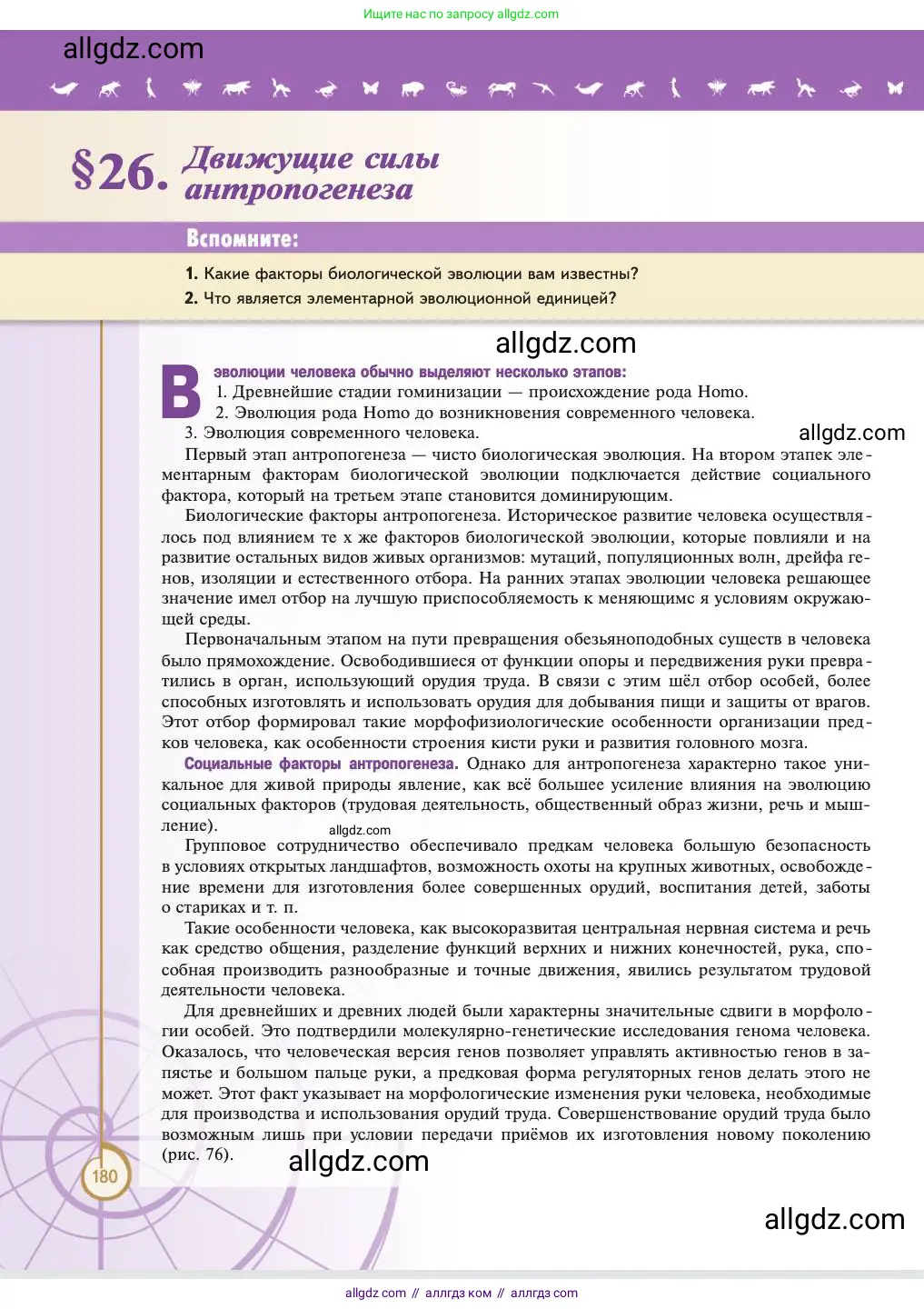 Ищите нас по запросу allgdz.com

allgdz.com

§26. Движущие силы антропогенеза

Вспомните:

1. Какие факторы биологической эволюции вам известны?
2. Что является элементарной эволюционной единицей?

allgdz.com

В эволюции человека обычно выделяют несколько этапов:
1. Древнейшие стадии гоминизации — происхождение рода Homo.
2. Эволюция рода Homo до возникновения современного человека.
3. Эволюция современного человека.

allgdz.com

Первый этап антропогенеза — чисто биологическая эволюция. На втором этапек элементарным факторам биологической эволюции подключается действие социального фактора, который на третьем этапе становится доминирующим.

Биологические факторы антропогенеза. Историческое развитие человека осуществлялось под влиянием те х же факторов биологической эволюции, которые повлияли и на развитие остальных видов живых организмов: мутаций, популяционных волн, дрейфа генов, изоляции и естественного отбора. На ранних этапах эволюции человека решающее значение имел отбор на лучшую приспособляемость к меняющимс я условиям окружающей среды.

Первоначальным этапом на пути превращения обезьяноподобных существ в человека было прямохождение. Освободившиеся от функции опоры и передвижения руки превратились в орган, использующий орудия труда. В связи с этим шёл отбор особей, более способных изготовлять и использовать орудия для добывания пищи и защиты от врагов. Этот отбор формировал такие морфофизиологические особенности организации предков человека, как особенности строения кисти руки и развития головного мозга.

Социальные факторы антропогенеза. Однако для антропогенеза характерно такое уникальное для живой природы явление, как всё большее усиление влияния на эволюцию социальных факторов (трудовая деятельность, общественный образ жизни, речь и мышление).

allgdz.com

Групповое сотрудничество обеспечивало предкам человека большую безопасность в условиях открытых ландшафтов, возможность охоты на крупных животных, освобождение времени для изготовления более совершенных орудий, воспитания детей, заботы о стариках и т. п.

Такие особенности человека, как высокоразвитая центральная нервная система и речь как средство общения, разделение функций верхних и нижних конечностей, рука, способная производить разнообразные и точные движения, явились результатом трудовой деятельности человека.

Для древнейших и древних людей были характерны значительные сдвиги в морфологии особей. Это подтвердили молекулярно-генетические исследования генома человека. Оказалось, что человеческая версия генов позволяет управлять активностью генов в запястье и большом пальце руки, а предковая форма регуляторных генов делать этого не может. Этот факт указывает на морфологические изменения руки человека, необходимые для производства и использования орудий труда. Совершенствование орудий труда было возможным лишь при условии передачи приёмов их изготовления новому поколению (рис. 76).

allgdz.com

180

allgdz.com

allgdz com // аллгдз ком // аллгдз com